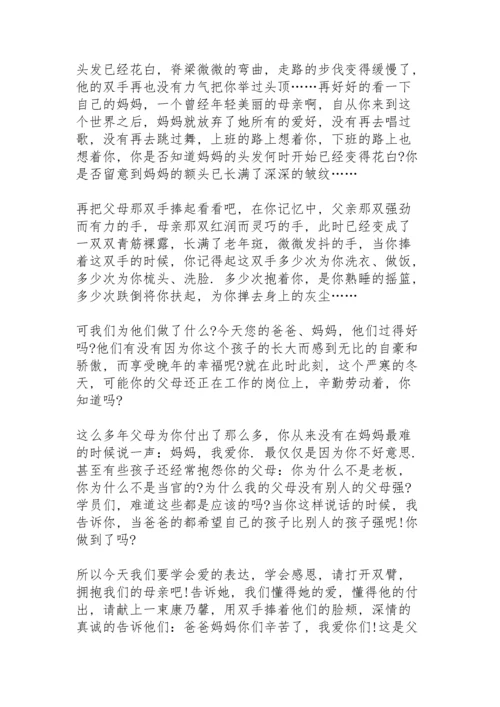 头发已经花白，脊梁微微的弯曲，走路的步伐变得缓慢了，他的双手再也没有力气把你举过头顶……再好好的看一下自己的妈妈，一个曾经年轻美丽的母亲啊，自从你来到这个世界之后，妈妈就放弃了她所有的爱好，没有再去唱过歌，没有再去跳过舞，上班的路上想着你，下班的路上也想着你，你是否知道妈妈的头发何时开始已经变得花白?你是否留意到妈妈的额头已长满了深深的皱纹……

再把父母那双手捧起看看吧，在你记忆中，父亲那双强劲而有力的手，母亲那双红润而灵巧的手，此时已经变成了一双双青筋裸露，长满了老年斑，微微发抖的手，当你捧着这双手的时候，你记得起这双手多少次为你洗衣、做饭，多少次为你梳头、洗脸．多少次抱着你，是你熟睡的摇篮，多少次跌倒将你扶起，为你掸去身上的灰尘……

可我们为他们做了什么?今天您的爸爸、妈妈，他们过得好吗?他们有没有因为你这个孩子的长大而感到无比的自豪和骄傲，而享受晚年的幸福呢?就在此时此刻，这个严寒的冬天，可能你的父母还正在工作的岗位上，辛勤劳动着，你知道吗?

这么多年父母为你付出了那么多，你从来没有在妈妈最难的时候说一声：妈妈，我爱你．最仅仅是因为你不好意思．甚至有些孩子还经常抱怨你的父母：你为什么不是老板，你为什么不是当官的?为什么我的父母没有别人的父母强?学员们，难道这些都是应该的吗?当你这样说话的时候，我告诉你，当爸爸的都希望自己的孩子比别人的孩子强呢!你做到了吗?

所以今天我们要学会爱的表达，学会感恩，请打开双臂，拥抱我们的母亲吧!告诉她，我们懂得她的爱，懂得他的付出，请献上一束康乃馨，用双手捧着他们的脸颊，深情的真诚的告诉他们：爸爸妈妈你们辛苦了，我爱你们!这是父